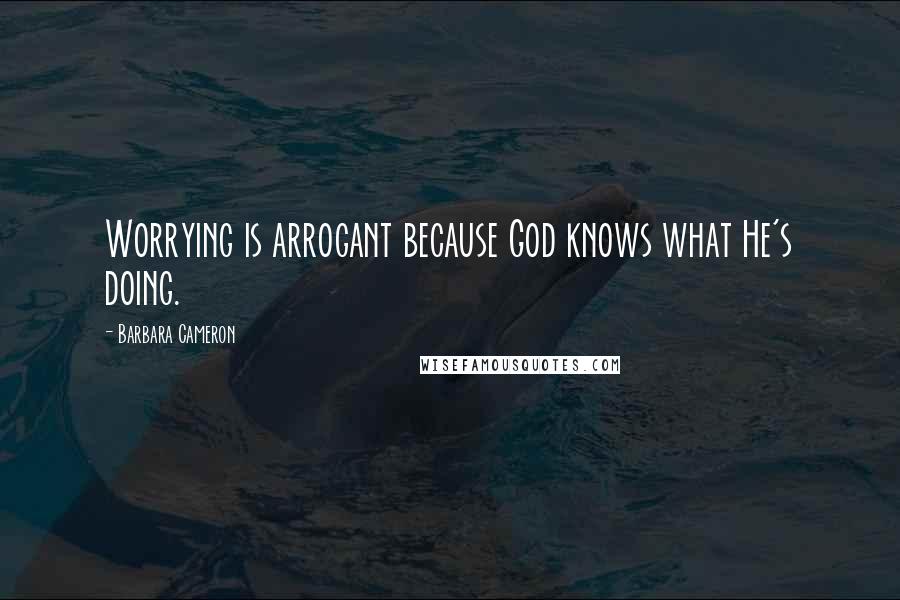 Worrying is arrogant because God knows what He's doing.

- Barbara Cameron

WISEFAMOUSQUOTES.COM